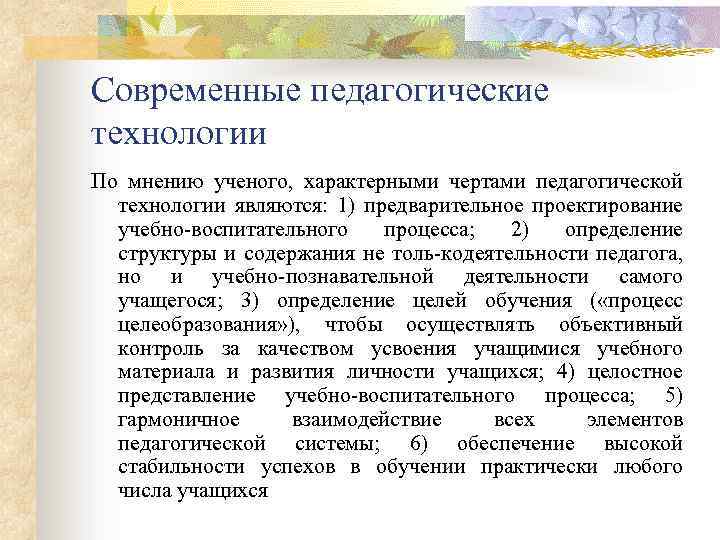 Современные педагогические технологии

По мнению ученого, характерными чертами педагогической технологии являются: 1) предварительное проектирование учебно-воспитательного процесса; 2) определение структуры и содержания не толь-кодеятельности педагога, но и учебно-познавательной деятельности самого учащегося; 3) определение целей обучения («процесс целеобразования»), чтобы осуществлять объективный контроль за качеством усвоения учащимися учебного материала и развития личности учащихся; 4) целостное представление учебно-воспитательного процесса; 5) гармоничное взаимодействие всех элементов педагогической системы; 6) обеспечение высокой стабильности успехов в обучении практически любого числа учащихся